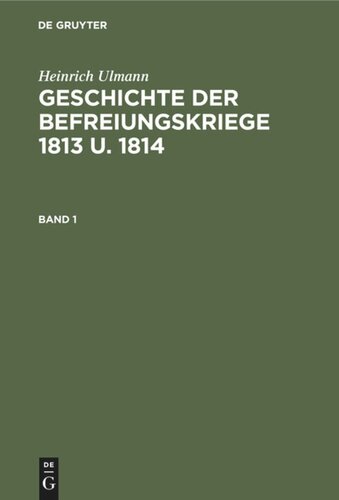 DE GRUYTER

Heinrich Ulmann

GESCHICHTE DER BEFREIUNGSKRIEGE 1813 U. 1814

BAND 1

DE
G